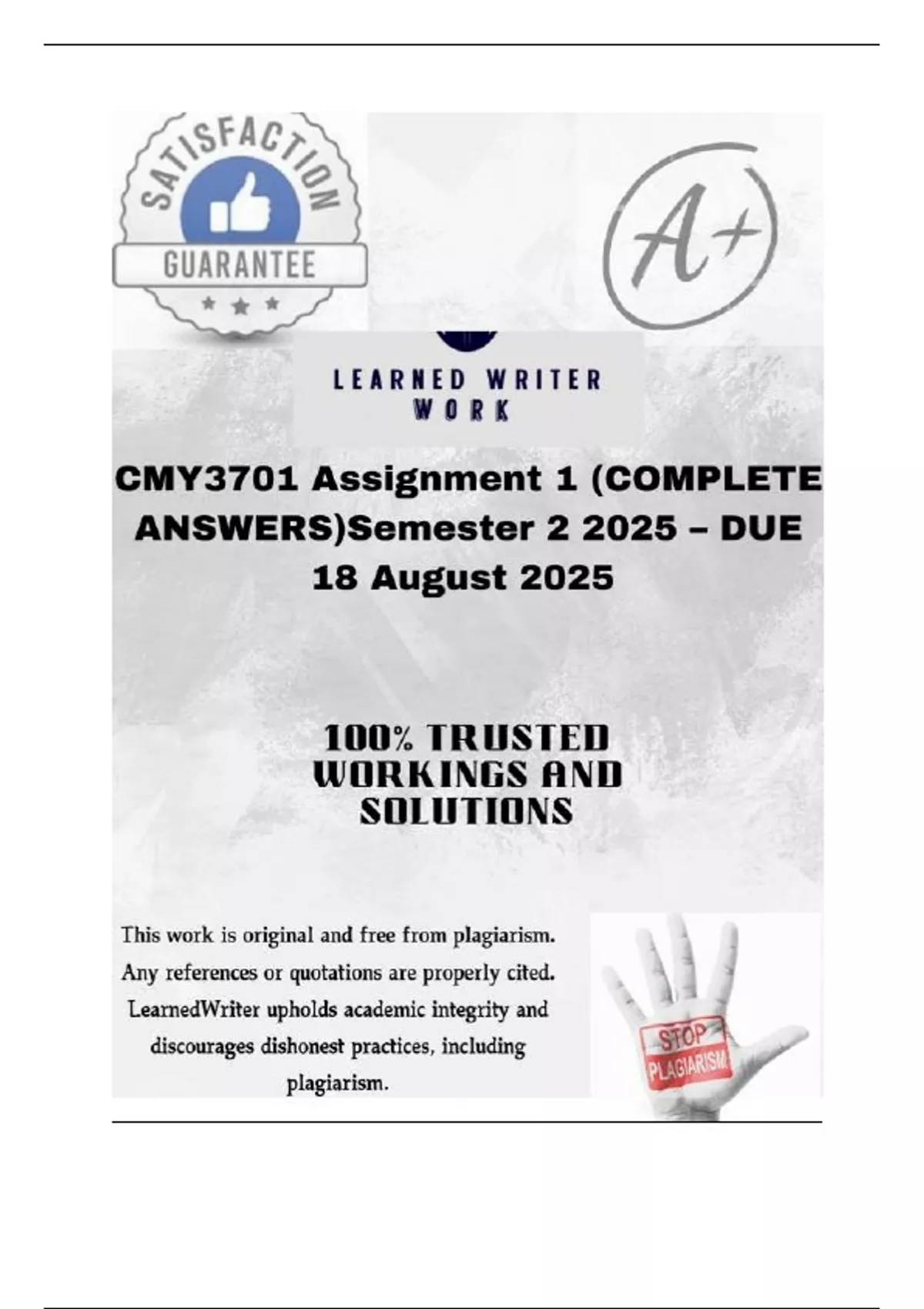 SATISFACTION
GUARANTEE

A+

LEARNED WRITER
WORK

CMY3701 Assignment 1 (COMPLETE ANSWERS)Semester 2 2025 – DUE 18 August 2025

100% TRUSTED WORKINGS AND SOLUTIONS

This work is original and free from plagiarism. Any references or quotations are properly cited. LearnedWriter upholds academic integrity and discourages dishonest practices, including plagiarism.

STOP
PLAGIARISM